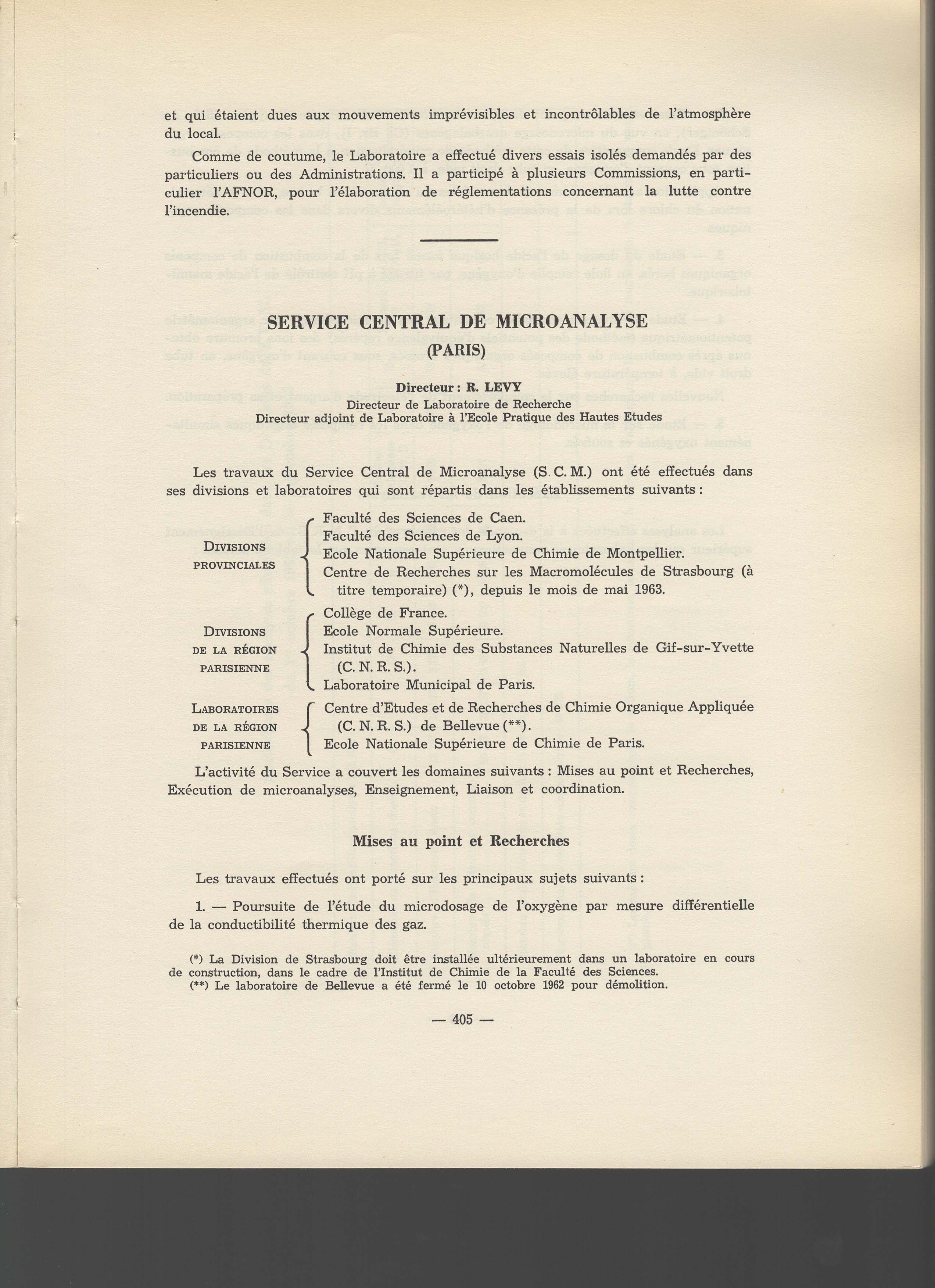 et qui étaient dues aux mouvements imprévisibles et incontrôlables de l'atmosphère du local.

Comme de coutume, le Laboratoire a effectué divers essais isolés demandés par des particuliers ou des Administrations. Il a participé à plusieurs Commissions, en particulier l'AFNOR, pour l'élaboration de réglementations concernant la lutte contre l'incendie.

SERVICE CENTRAL DE MICROANALYSE
(PARIS)

Directeur : R. LEVY
Directeur de Laboratoire de Recherche
Directeur adjoint de Laboratoire à l'Ecole Pratique des Hautes Etudes

Les travaux du Service Central de Microanalyse (S. C. M.) ont été effectués dans ses divisions et laboratoires qui sont répartis dans les établissements suivants :

DIVISIONS PROVINCIALES
Faculté des Sciences de Caen.
Faculté des Sciences de Lyon.
Ecole Nationale Supérieure de Chimie de Montpellier.
Centre de Recherches sur les Macromolécules de Strasbourg (à titre temporaire) (*), depuis le mois de mai 1963.

DIVISIONS DE LA RÉGION PARISIENNE
Collège de France.
Ecole Normale Supérieure.
Institut de Chimie des Substances Naturelles de Gif-sur-Yvette (C. N. R. S.).
Laboratoire Municipal de Paris.

LABORATOIRES DE LA RÉGION PARISIENNE
Centre d'Etudes et de Recherches de Chimie Organique Appliquée (C. N. R. S.) de Bellevue (**).
Ecole Nationale Supérieure de Chimie de Paris.

L'activité du Service a couvert les domaines suivants : Mises au point et Recherches, Exécution de microanalyses, Enseignement, Liaison et coordination.

Mises au point et Recherches

Les travaux effectués ont porté sur les principaux sujets suivants :

1. — Poursuite de l'étude du microdosage de l'oxygène par mesure différentielle de la conductibilité thermique des gaz.

(*) La Division de Strasbourg doit être installée ultérieurement dans un laboratoire en cours de construction, dans le cadre de l'Institut de Chimie de la Faculté des Sciences.
(**) Le laboratoire de Bellevue a été fermé le 10 octobre 1962 pour démolition.

— 405 —